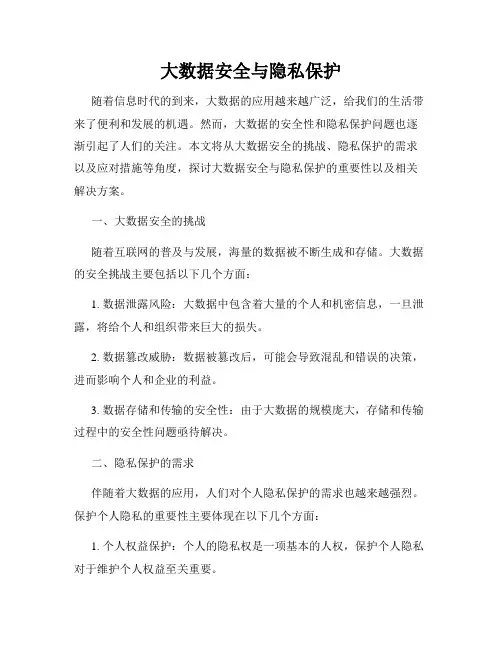 大数据安全与隐私保护

随着信息时代的到来，大数据的应用越来越广泛，给我们的生活带来了便利和发展的机遇。然而，大数据的安全性和隐私保护问题也逐渐引起了人们的关注。本文将从大数据安全的挑战、隐私保护的需求以及应对措施等角度，探讨大数据安全与隐私保护的重要性以及相关解决方案。

一、大数据安全的挑战

随着互联网的普及与发展，海量的数据被不断生成和存储。大数据的安全挑战主要包括以下几个方面：

1. 数据泄露风险：大数据中包含着大量的个人和机密信息，一旦泄露，将给个人和组织带来巨大的损失。

2. 数据篡改威胁：数据被篡改后，可能会导致混乱和错误的决策，进而影响个人和企业的利益。

3. 数据存储和传输的安全性：由于大数据的规模庞大，存储和传输过程中的安全性问题亟待解决。

二、隐私保护的需求

伴随着大数据的应用，人们对个人隐私保护的需求也越来越强烈。保护个人隐私的重要性主要体现在以下几个方面：

1. 个人权益保护：个人的隐私权是一项基本的人权，保护个人隐私对于维护个人权益至关重要。